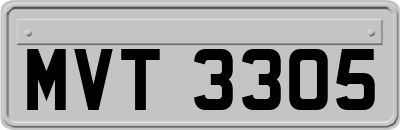 MVT 3305